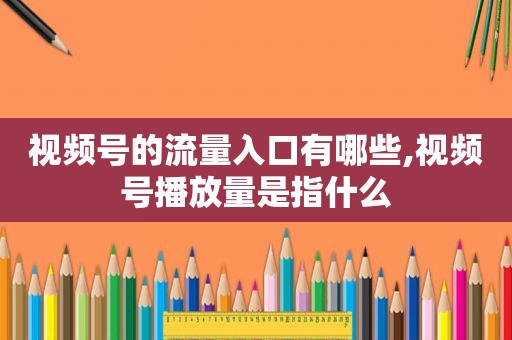 视频号的流量入口有哪些,视频号播放量是指什么